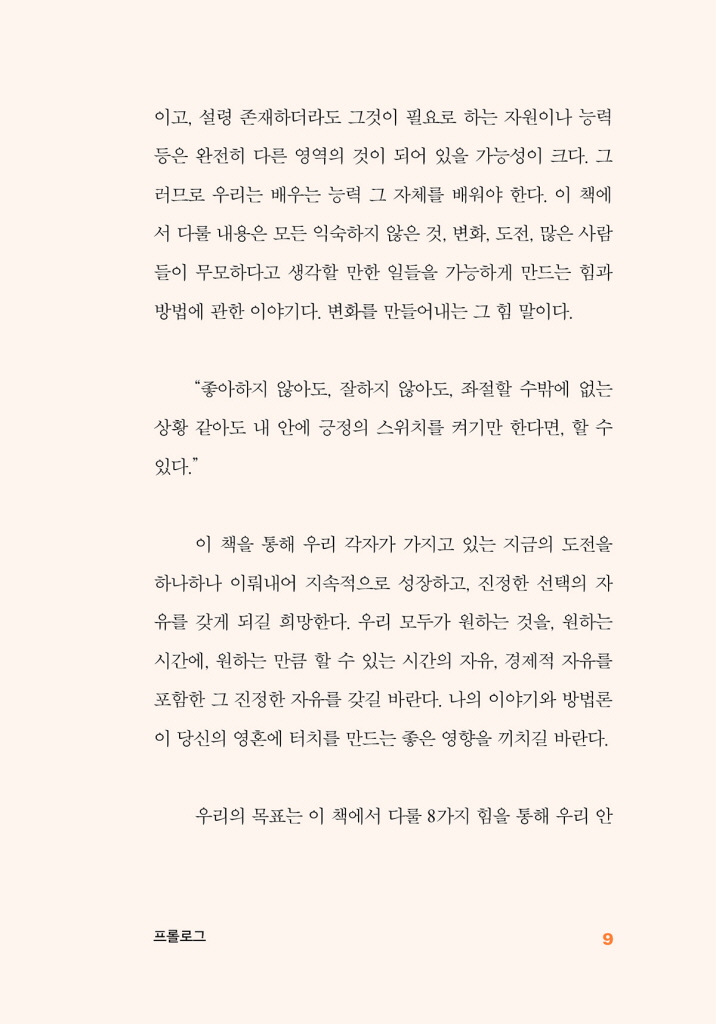 이고, 설령 존재하더라도 그것이 필요로 하는 자원이나 능력 등은 완전히 다른 영역의 것이 되어 있을 가능성이 크다. 그러므로 우리는 배우는 능력 그 자체를 배워야 한다. 이 책에서 다룰 내용은 모든 익숙하지 않은 것, 변화, 도전, 많은 사람들이 무모하다고 생각할 만한 일들을 가능하게 만드는 힘과 방법에 관한 이야기다. 변화를 만들어내는 그 힘 말이다.

“좋아하지 않아도, 잘하지 않아도, 좌절할 수밖에 없는 상황 같아도 내 안에 긍정의 스위치를 켜기만 한다면, 할 수 있다.”

이 책을 통해 우리 각자가 가지고 있는 지금의 도전을 하나하나 이뤄내어 지속적으로 성장하고, 진정한 선택의 자유를 갖게 되길 희망한다. 우리 모두가 원하는 것을, 원하는 시간에, 원하는 만큼 할 수 있는 시간의 자유, 경제적 자유를 포함한 그 진정한 자유를 갖길 바란다. 나의 이야기와 방법론이 당신의 영혼에 터치를 만드는 좋은 영향을 끼치길 바란다.

우리의 목표는 이 책에서 다룰 8가지 힘을 통해 우리 안

프롤로그

9